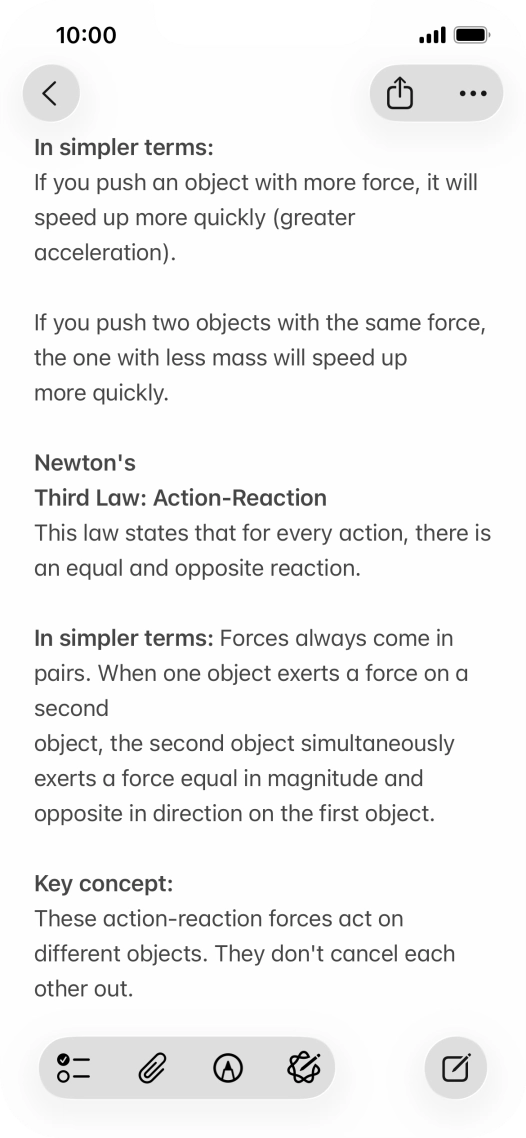 10:00

In simpler terms:
If you push an object with more force, it will speed up more quickly (greater acceleration).

If you push two objects with the same force, the one with less mass will speed up more quickly.

Newton's
Third Law: Action-Reaction
This law states that for every action, there is an equal and opposite reaction.

In simpler terms: Forces always come in pairs. When one object exerts a force on a second
object, the second object simultaneously exerts a force equal in magnitude and opposite in direction on the first object.

Key concept:
These action-reaction forces act on different objects. They don't cancel each other out.